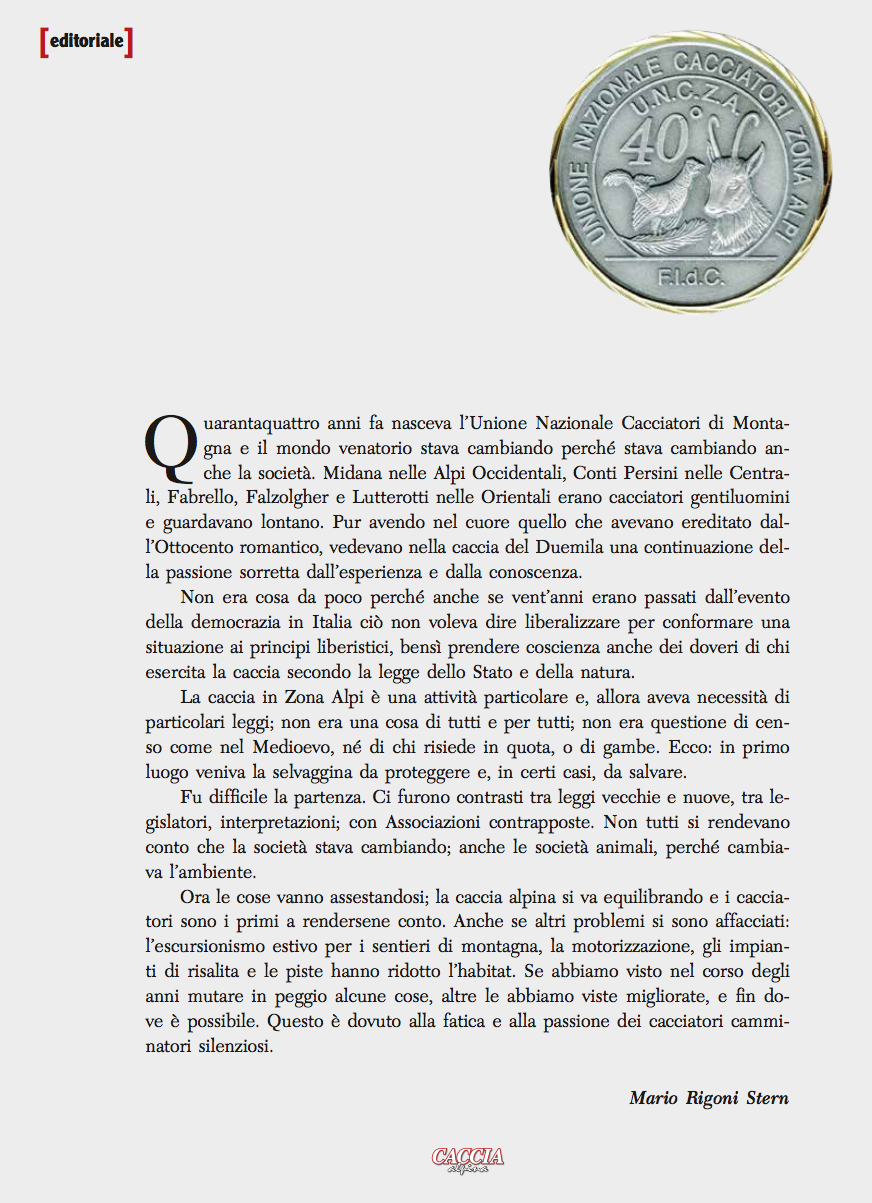 [editoriale]

UNIONE NAZIONALE CACCIATORI ZONA ALPI
U.N.C.Z.A.
40°
F.I.d.C.

Quarantaquattro anni fa nasceva l'Unione Nazionale Cacciatori di Montagna e il mondo venatorio stava cambiando perché stava cambiando anche la società. Midana nelle Alpi Occidentali, Conti Persini nelle Centrali, Fabrello, Falzolgher e Lutterotti nelle Orientali erano cacciatori gentiluomini e guardavano lontano. Pur avendo nel cuore quello che avevano ereditato dall'Ottocento romantico, vedevano nella caccia del Duemila una continuazione della passione sorretta dall'esperienza e dalla conoscenza.

Non era cosa da poco perché anche se vent'anni erano passati dall'evento della democrazia in Italia ciò non voleva dire liberalizzare per conformare una situazione ai principi liberistici, bensì prendere coscienza anche dei doveri di chi esercita la caccia secondo la legge dello Stato e della natura.

La caccia in Zona Alpi è una attività particolare e, allora aveva necessità di particolari leggi; non era una cosa di tutti e per tutti; non era questione di censo come nel Medioevo, né di chi risiede in quota, o di gambe. Ecco: in primo luogo veniva la selvaggina da proteggere e, in certi casi, da salvare.

Fu difficile la partenza. Ci furono contrasti tra leggi vecchie e nuove, tra legislatori, interpretazioni; con Associazioni contrapposte. Non tutti si rendevano conto che la società stava cambiando; anche le società animali, perché cambiava l'ambiente.

Ora le cose vanno assestandosi; la caccia alpina si va equilibrando e i cacciatori sono i primi a rendersene conto. Anche se altri problemi si sono affacciati: l'escursionismo estivo per i sentieri di montagna, la motorizzazione, gli impianti di risalita e le piste hanno ridotto l'habitat. Se abbiamo visto nel corso degli anni mutare in peggio alcune cose, altre le abbiamo viste migliorate, e fin dove è possibile. Questo è dovuto alla fatica e alla passione dei cacciatori camminatori silenziosi.

Mario Rigoni Stern

CACCIA alpina